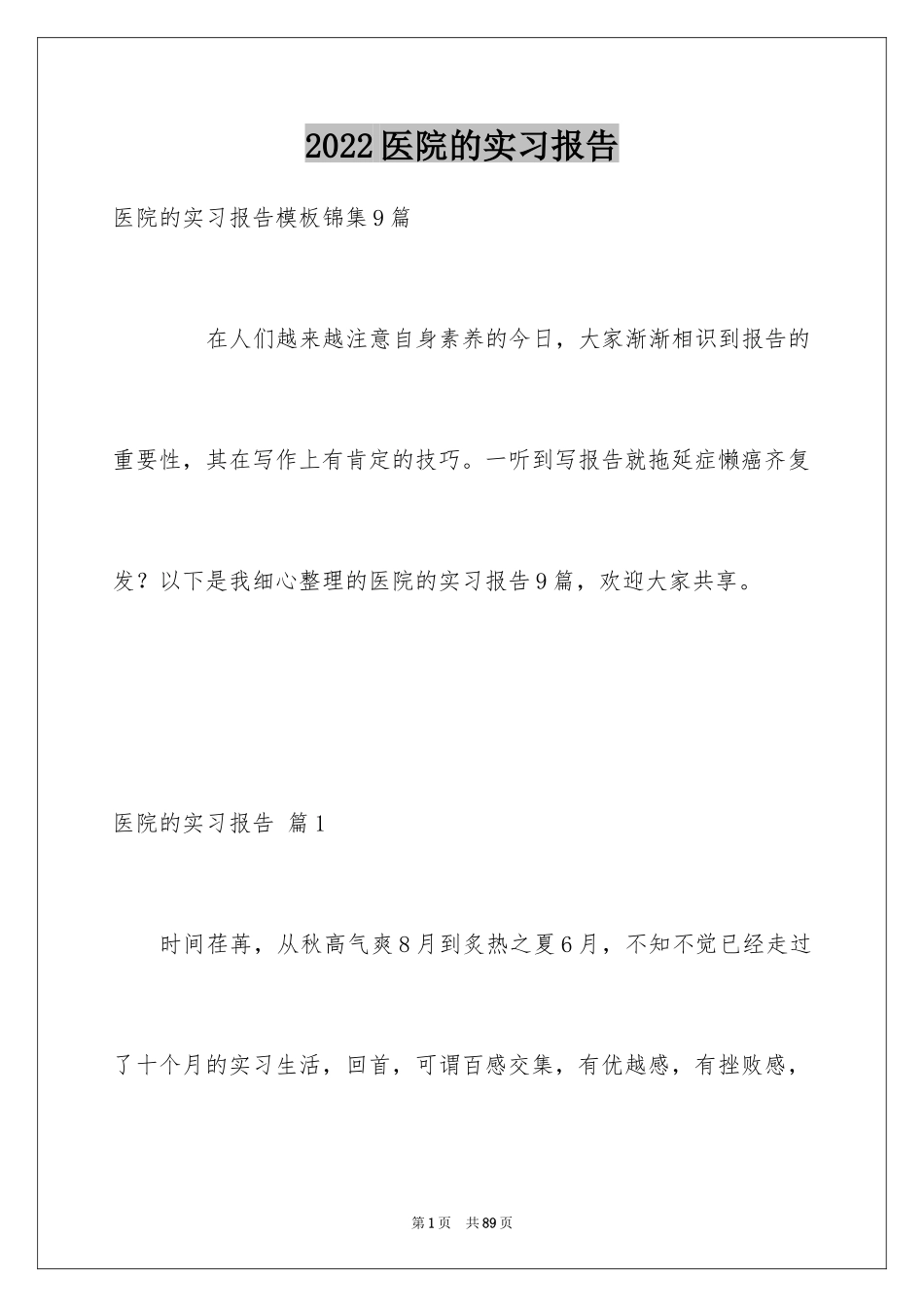 2022医院的实习报告

医院的实习报告模板锦集9篇

在人们越来越注意自身素养的今日，大家渐渐相识到报告的重要性，其在写作上有肯定的技巧。一听到写报告就拖延症懒癌齐复发？以下是我细心整理的医院的实习报告9篇，欢迎大家共享。

医院的实习报告 篇1

时间荏苒，从秋高气爽8月到炙热之夏6月，不知不觉已经走过了十个月的实习生活，回首，可谓百感交集，有优越感，有挫败感，

第1页 共89页